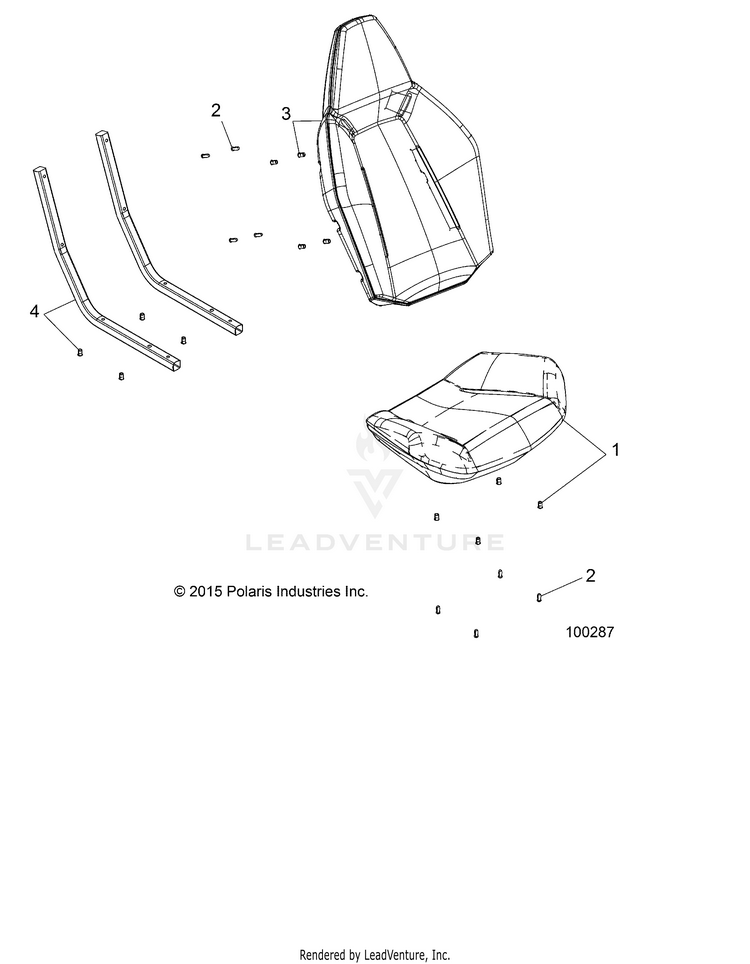 2

3

4

1

LEADVENTURE

© 2015 Polaris Industries Inc.

2

100287

Rendered by LeadVenture, Inc.